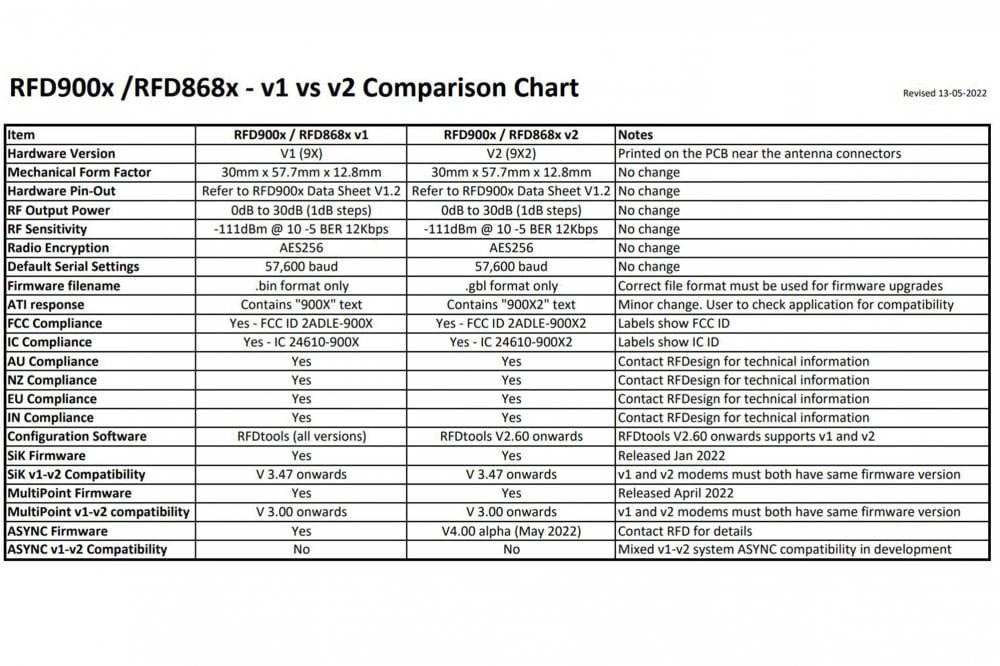 RFD900x /RFD868x - v1 vs v2 Comparison Chart

Revised 13-05-2022

| Item | RFD900x / RFD868x v1 | RFD900x / RFD868x v2 | Notes |
|---|---|---|---|
| Hardware Version | V1 (9X) | V2 (9X2) | Printed on the PCB near the antenna connectors |
| Mechanical Form Factor | 30mm x 57.7mm x 12.8mm | 30mm x 57.7mm x 12.8mm | No change |
| Hardware Pin-Out | Refer to RFD900x Data Sheet V1.2 | Refer to RFD900x Data Sheet V1.2 | No change |
| RF Output Power | 0dB to 30dB (1dB steps) | 0dB to 30dB (1dB steps) | No change |
| RF Sensitivity | -111dBm @ 10 -5 BER 12Kbps | -111dBm @ 10 -5 BER 12Kbps | No change |
| Radio Encryption | AES256 | AES256 | No change |
| Default Serial Settings | 57,600 baud | 57,600 baud | No change |
| Firmware filename | .bin format only | .gbl format only | Correct file format must be used for firmware upgrades |
| ATI response | Contains "900X" text | Contains "900X2" text | Minor change. User to check application for compatibility |
| FCC Compliance | Yes - FCC ID 2ADLE-900X | Yes - FCC ID 2ADLE-900X2 | Labels show FCC ID |
| IC Compliance | Yes - IC 24610-900X | Yes - IC 24610-900X2 | Labels show IC ID |
| AU Compliance | Yes | Yes | Contact RFDesign for technical information |
| NZ Compliance | Yes | Yes | Contact RFDesign for technical information |
| EU Compliance | Yes | Yes | Contact RFDesign for technical information |
| IN Compliance | Yes | Yes | Contact RFDesign for technical information |
| Configuration Software | RFDtools (all versions) | RFDtools V2.60 onwards | RFDtools V2.60 onwards supports v1 and v2 |
| SiK Firmware | Yes | Yes | Released Jan 2022 |
| SiK v1-v2 Compatibility | V 3.47 onwards | V 3.47 onwards | v1 and v2 modems must both have same firmware version |
| MultiPoint Firmware | Yes | Yes | Released April 2022 |
| MultiPoint v1-v2 compatibility | V 3.00 onwards | V 3.00 onwards | v1 and v2 modems must both have same firmware version |
| ASYNC Firmware | Yes | V4.00 alpha (May 2022) | Contact RFD for details |
| ASYNC v1-v2 Compatibility | No | No | Mixed v1-v2 system ASYNC compatibility in development |